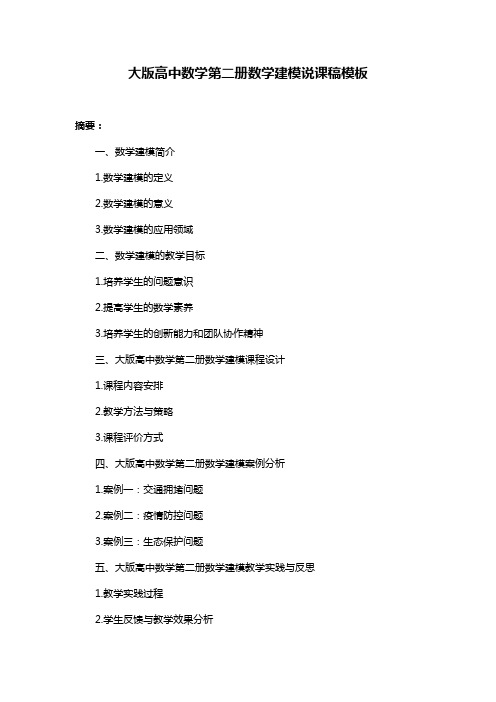 大版高中数学第二册数学建模说课稿模板

摘要：

一、数学建模简介

1.数学建模的定义

2.数学建模的意义

3.数学建模的应用领域

二、数学建模的教学目标

1.培养学生的问题意识

2.提高学生的数学素养

3.培养学生的创新能力和团队协作精神

三、大版高中数学第二册数学建模课程设计

1.课程内容安排

2.教学方法与策略

3.课程评价方式

四、大版高中数学第二册数学建模案例分析

1.案例一：交通拥堵问题

2.案例二：疫情防控问题

3.案例三：生态保护问题

五、大版高中数学第二册数学建模教学实践与反思

1.教学实践过程

2.学生反馈与教学效果分析